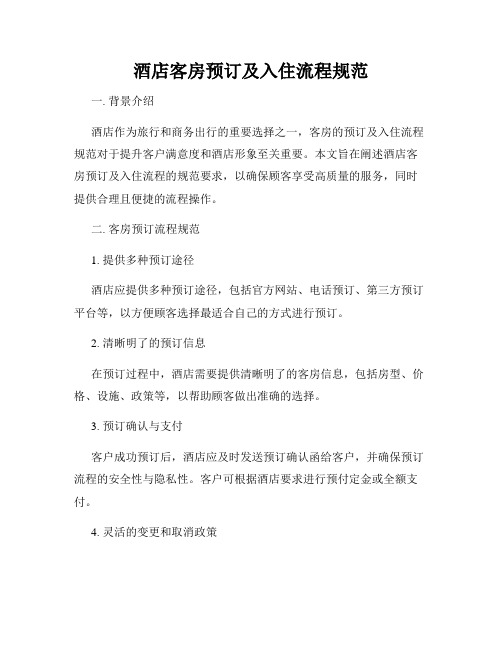 酒店客房预订及入住流程规范

一. 背景介绍

酒店作为旅行和商务出行的重要选择之一，客房的预订及入住流程规范对于提升客户满意度和酒店形象至关重要。本文旨在阐述酒店客房预订及入住流程的规范要求，以确保顾客享受高质量的服务，同时提供合理且便捷的流程操作。

二. 客房预订流程规范

1. 提供多种预订途径

酒店应提供多种预订途径，包括官方网站、电话预订、第三方预订平台等，以方便顾客选择最适合自己的方式进行预订。

2. 清晰明了的预订信息

在预订过程中，酒店需要提供清晰明了的客房信息，包括房型、价格、设施、政策等，以帮助顾客做出准确的选择。

3. 预订确认与支付

客户成功预订后，酒店应及时发送预订确认函给客户，并确保预订流程的安全性与隐私性。客户可根据酒店要求进行预付定金或全额支付。

4. 灵活的变更和取消政策